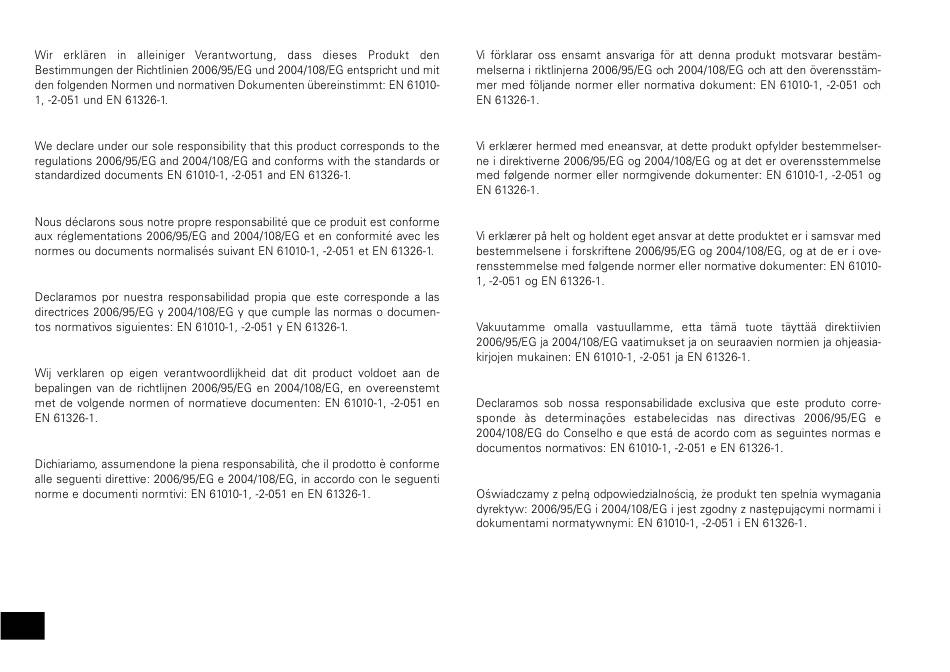 Wir erklären in alleiniger Verantwortung, dass dieses Produkt den Bestimmungen der Richtlinien 2006/95/EG und 2004/108/EG entspricht und mit den folgenden Normen und normativen Dokumenten übereinstimmt: EN 61010-1, -2-051 und EN 61326-1.

We declare under our sole responsibility that this product corresponds to the regulations 2006/95/EG and 2004/108/EG and conforms with the standards or standardized documents EN 61010-1, -2-051 and EN 61326-1.

Nous déclarons sous notre propre responsabilité que ce produit est conforme aux réglementations 2006/95/EG and 2004/108/EG et en conformité avec les normes ou documents normalisés suivant EN 61010-1, -2-051 et EN 61326-1.

Declaramos por nuestra responsabilidad propia que este corresponde a las directrices 2006/95/EG y 2004/108/EG y que cumple las normas o documentos normativos siguientes: EN 61010-1, -2-051 y EN 61326-1.

Wij verklaren op eigen verantwoordlijkheid dat dit product voldoet aan de bepalingen van de richtlijnen 2006/95/EG en 2004/108/EG, en overeenstemt met de volgende normen of normatieve documenten: EN 61010-1, -2-051 en EN 61326-1.

Dichiariamo, assumendone la piena responsabilità, che il prodotto è conforme alle seguenti direttive: 2006/95/EG e 2004/108/EG, in accordo con le seguenti norme e documenti normtivi: EN 61010-1, -2-051 en EN 61326-1.

Vi förklarar oss ensamt ansvariga för att denna produkt motsvarar bestämmelserna i riktlinjerna 2006/95/EG och 2004/108/EG och att den överensstämmer med följande normer eller normativa dokument: EN 61010-1, -2-051 och EN 61326-1.

Vi erklærer hermed med eneansvar, at dette produkt opfylder bestemmelserne i direktiverne 2006/95/EG og 2004/108/EG og at det er overensstemmelse med følgende normer eller normgivende dokumenter: EN 61010-1, -2-051 og EN 61326-1.

Vi erklærer på helt og holdent eget ansvar at dette produktet er i samsvar med bestemmelsene i forskriftene 2006/95/EG og 2004/108/EG, og at de er i overensstemmelse med følgende normer eller normative dokumenter: EN 61010-1, -2-051 og EN 61326-1.

Vakuutamme omalla vastuullamme, etta tämä tuote täyttää direktiivien 2006/95/EG ja 2004/108/EG vaatimukset ja on seuraavien normien ja ohjeasiakirjojen mukainen: EN 61010-1, -2-051 ja EN 61326-1.

Declaramos sob nossa responsabilidade exclusiva que este produto corresponde às determinações estabelecidas nas directivas 2006/95/EG e 2004/108/EG do Conselho e que está de acordo com as seguintes normas e documentos normativos: EN 61010-1, -2-051 e EN 61326-1.

Oświadczamy z pełną odpowiedzialnością, że produkt ten spełnia wymagania dyrektyw: 2006/95/EG i 2004/108/EG i jest zgodny z następującymi normami i dokumentami normatywnymi: EN 61010-1, -2-051 i EN 61326-1.